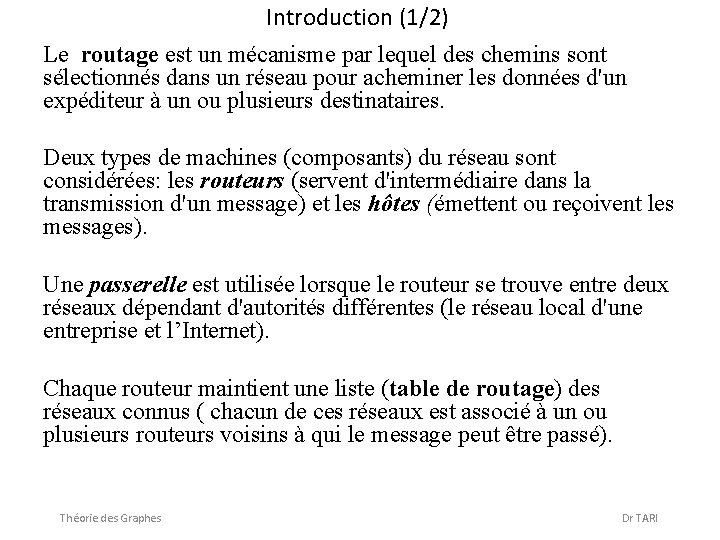 Introduction (1/2)

Le routage est un mécanisme par lequel des chemins sont sélectionnés dans un réseau pour acheminer les données d'un expéditeur à un ou plusieurs destinataires.

Deux types de machines (composants) du réseau sont considérées: les routeurs (servent d'intermédiaire dans la transmission d'un message) et les hôtes (émettent ou reçoivent les messages).

Une passerelle est utilisée lorsque le routeur se trouve entre deux réseaux dépendant d'autorités différentes (le réseau local d'une entreprise et l'Internet).

Chaque routeur maintient une liste (table de routage) des réseaux connus ( chacun de ces réseaux est associé à un ou plusieurs routeurs voisins à qui le message peut être passé).

Théorie des Graphes

Dr TARI